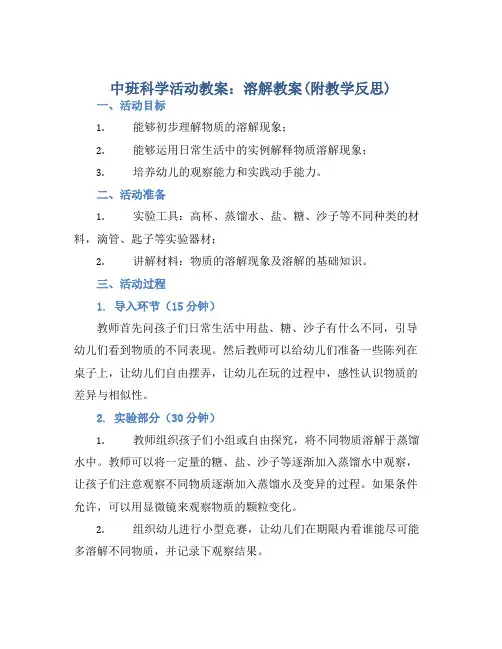 中班科学活动教案：溶解教案(附教学反思)

一、活动目标

1. 能够初步理解物质的溶解现象；

2. 能够运用日常生活中的实例解释物质溶解现象；

3. 培养幼儿的观察能力和实践动手能力。

二、活动准备

1. 实验工具：高杯、蒸馏水、盐、糖、沙子等不同种类的材料，滴管、匙子等实验器材；

2. 讲解材料：物质的溶解现象及溶解的基础知识。

三、活动过程

1. 导入环节（15 分钟）

教师首先问孩子们日常生活中用盐、糖、沙子有什么不同，引导幼儿们看到物质的不同表现。然后教师可以给幼儿们准备一些陈列在桌子上，让幼儿们自由摆弄，让幼儿在玩的过程中，感性认识物质的差异与相似性。

2. 实验部分（30 分钟）

1. 教师组织孩子们小组或自由探究，将不同物质溶解于蒸馏水中。教师可以将一定量的糖、盐、沙子等逐渐加入蒸馏水中观察，让孩子们注意观察不同物质逐渐加入蒸馏水及变异的过程。如果条件允许，可以用显微镜来观察物质的颗粒变化。

2. 组织幼儿进行小型竞赛，让幼儿们在期限内看谁能尽可能多溶解不同物质，并记录下观察结果。